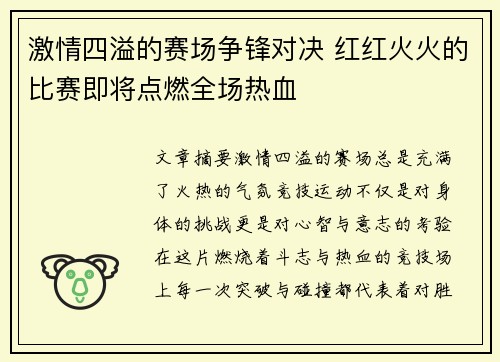 激情四溢的赛场争锋对决 红红火火的比赛即将点燃全场热血

文章摘要激情四溢的赛场总是充满了火热的气氛竞技运动不仅是对身体的挑战更是对心智与意志的考验在这片燃烧着斗志与热血的竞技场上每一次突破与碰撞都代表着对胜